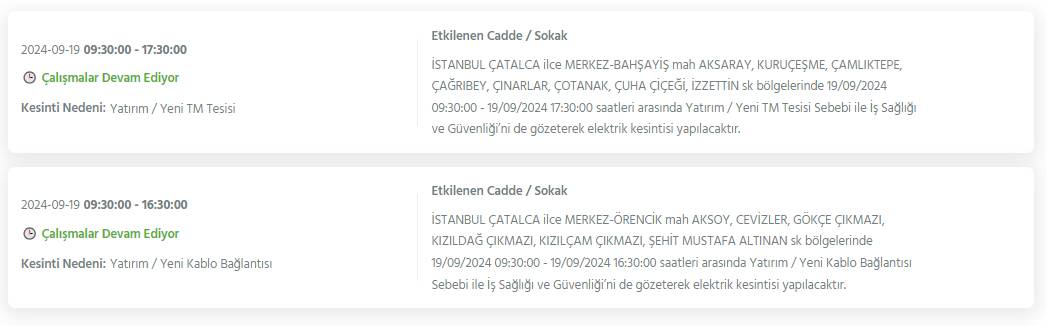 2024-09-19 09:30:00 - 17:30:00

Çalışmalar Devam Ediyor

Kesinti Nedeni: Yatırım / Yeni TM Tesisi

Etkilenen Cadde / Sokak

İSTANBUL ÇATALCA ilce MERKEZ-BAHŞAYİŞ mah AKSARAY, KURUÇEŞME, ÇAMLIKTEPE, ÇAĞRIBEY, ÇINARLAR, ÇOTANAK, ÇUHA ÇİÇEĞİ, İZZETTİN sk bölgelerinde 19/09/2024 09:30:00 - 19/09/2024 17:30:00 saatleri arasında Yatırım / Yeni TM Tesisi Sebebi ile İş Sağlığı ve Güvenliği'ni de gözeterek elektrik kesintisi yapılacaktır.

2024-09-19 09:30:00 - 16:30:00

Çalışmalar Devam Ediyor

Kesinti Nedeni: Yatırım / Yeni Kablo Bağlantısı

Etkilenen Cadde / Sokak

İSTANBUL ÇATALCA ilce MERKEZ-ÖRENCİK mah AKSOY, CEVİZLER, GÖKÇE ÇIKMAZI, KIZILDAĞ ÇIKMAZI, KIZILÇAM ÇIKMAZI, ŞEHİT MUSTAFA ALTINAN sk bölgelerinde 19/09/2024 09:30:00 - 19/09/2024 16:30:00 saatleri arasında Yatırım / Yeni Kablo Bağlantısı Sebebi ile İş Sağlığı ve Güvenliği'ni de gözeterek elektrik kesintisi yapılacaktır.